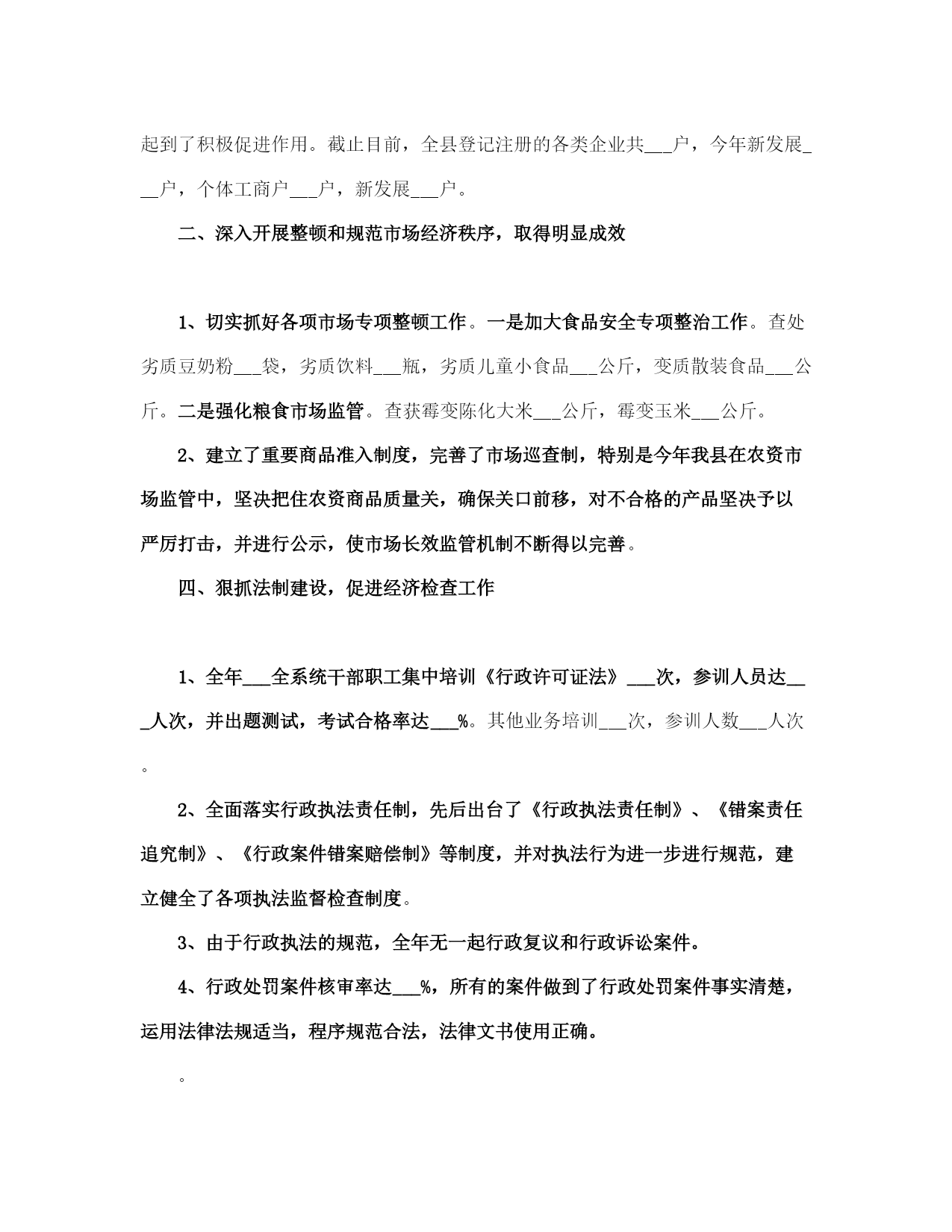 起到了积极促进作用。截止目前，全县登记注册的各类企业共___户，今年新发展___户，个体工商户___户，新发展___户。

二、深入开展整顿和规范市场经济秩序，取得明显成效

1、切实抓好各项市场专项整顿工作。一是加大食品安全专项整治工作。查处劣质豆奶粉___袋，劣质饮料___瓶，劣质儿童小食品___公斤，变质散装食品___公斤。二是强化粮食市场监管。查获霉变陈化大米___公斤，霉变玉米___公斤。

2、建立了重要商品准入制度，完善了市场巡查制，特别是今年我县在农资市场监管中，坚决把住农资商品质量关，确保关口前移，对不合格的产品坚决予以严厉打击，并进行公示，使市场长效监管机制不断得以完善。

四、狠抓法制建设，促进经济检查工作

1、全年___全系统干部职工集中培训《行政许可证法》___次，参训人员达___人次，并出题测试，考试合格率达___%。其他业务培训___次，参训人数___人次。

2、全面落实行政执法责任制，先后出台了《行政执法责任制》、《错案责任追究制》、《行政案件错案赔偿制》等制度，并对执法行为进一步进行规范，建立健全了各项执法监督检查制度。

3、由于行政执法的规范，全年无一起行政复议和行政诉讼案件。

4、行政处罚案件核审率达___%，所有的案件做到了行政处罚案件事实清楚，运用法律法规适当，程序规范合法，法律文书使用正确。

。